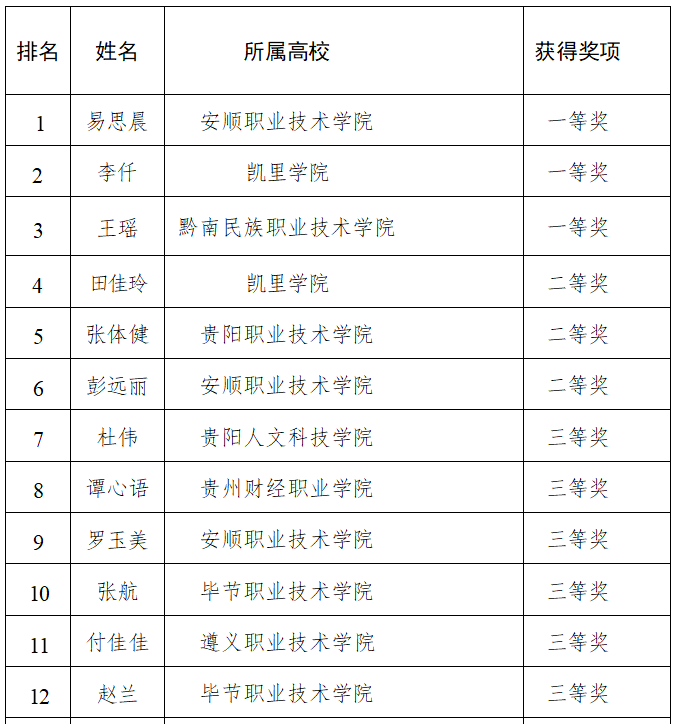 | 排名 | 姓名 | 所属高校 | 获得奖项 |
|---|---|---|---|
| 1 | 易思晨 | 安顺职业技术学院 | 一等奖 |
| 2 | 李仟 | 凯里学院 | 一等奖 |
| 3 | 王瑶 | 黔南民族职业技术学院 | 一等奖 |
| 4 | 田佳玲 | 凯里学院 | 二等奖 |
| 5 | 张体健 | 贵阳职业技术学院 | 二等奖 |
| 6 | 彭远丽 | 安顺职业技术学院 | 二等奖 |
| 7 | 杜伟 | 贵阳人文科技学院 | 三等奖 |
| 8 | 谭心语 | 贵州财经职业学院 | 三等奖 |
| 9 | 罗玉美 | 安顺职业技术学院 | 三等奖 |
| 10 | 张航 | 毕节职业技术学院 | 三等奖 |
| 11 | 付佳佳 | 遵义职业技术学院 | 三等奖 |
| 12 | 赵兰 | 毕节职业技术学院 | 三等奖 |